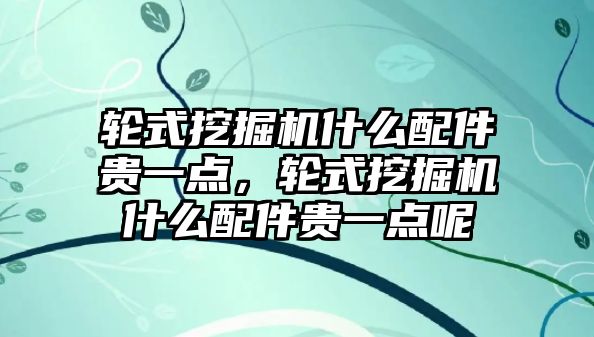 轮式挖掘机什么配件贵一点，轮式挖掘机什么配件贵一点呢